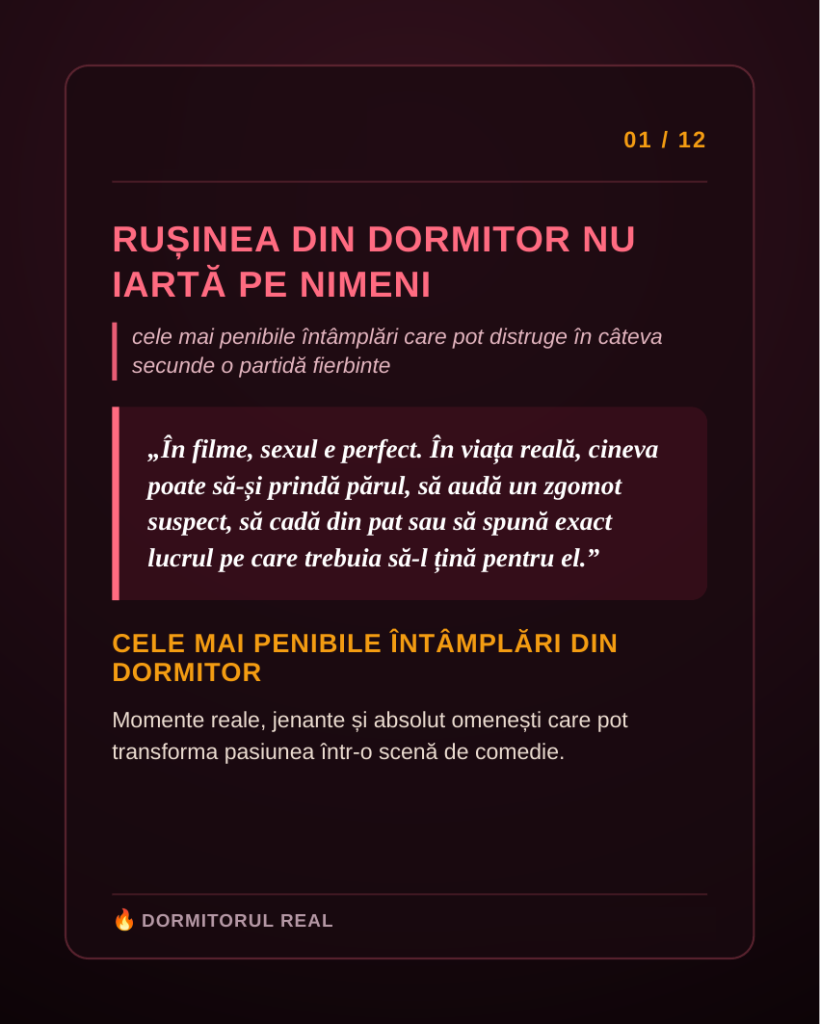 01 / 12

RUȘINEA DIN DORMITOR NU IARTĂ PE NIMENI

cele mai penibile întâmplări care pot distruge în câteva secunde o partidă fierbinte

„În filme, sexul e perfect. În viața reală, cineva poate să-și prindă părul, să audă un zgomot suspect, să cadă din pat sau să spună exact lucrul pe care trebuia să-l țină pentru el.”

CELE MAI PENIBILE ÎNTÂMPLĂRI DIN DORMITOR

Momente reale, jenante și absolut omenești care pot transforma pasiunea într-o scenă de comedie.

🔥 DORMITORUL REAL